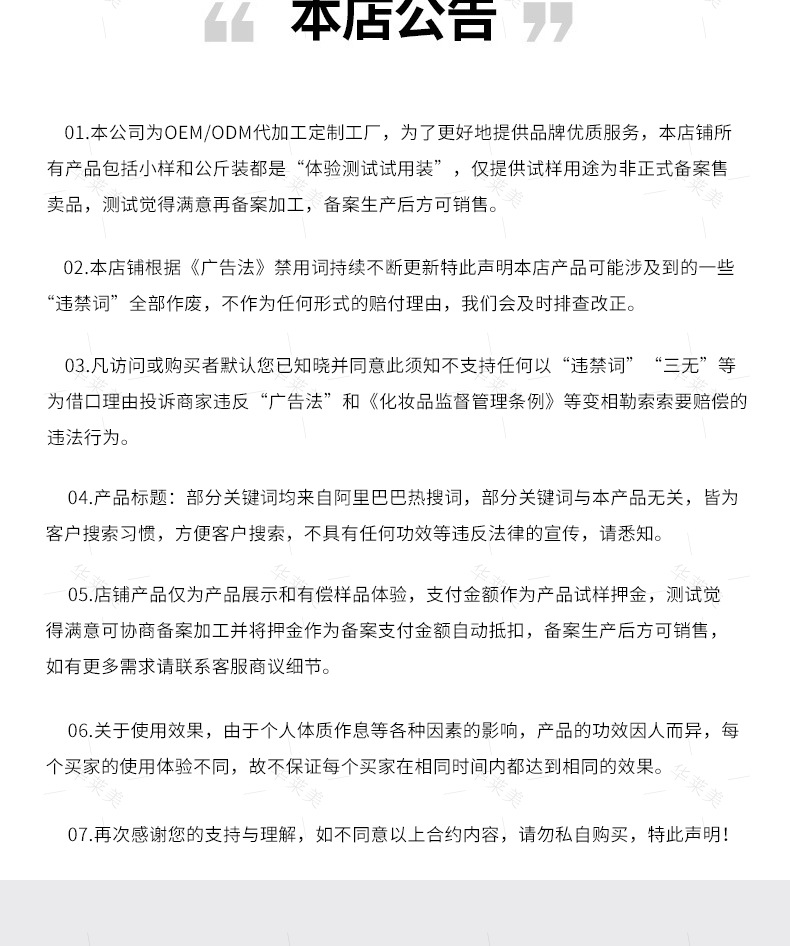 本店公告

01.本公司为OEM/ODM代加工定制工厂，为了更好地提供品牌优质服务，本店铺所有产品包括小样和公斤装都是“体验测试试用装”，仅提供试样用途为非正式备案售卖品，测试觉得满意再备案加工，备案生产后方可销售。

02.本店铺根据《广告法》禁用词持续不断更新特此声明本店产品可能涉及到的一些“违禁词”全部作废，不作为任何形式的赔付理由，我们会及时排查改正。

03.凡访问或购买者默认您已知晓并同意此须知不支持任何以“违禁词”“三无”等为借口理由投诉商家违反“广告法”和《化妆品监督管理条例》等变相勒索索要赔偿的违法行为。

04.产品标题：部分关键词均来自阿里巴巴热搜词，部分关键词与本产品无关，皆为客户搜索习惯，方便客户搜索，不具有任何功效等违反法律的宣传，请悉知。

05.店铺产品仅为产品展示和有偿样品体验，支付金额作为产品试样押金，测试觉得满意可协商备案加工并将押金作为备案支付金额自动抵扣，备案生产后方可销售，如有更多需求请联系客服商议细节。

06.关于使用效果，由于个人体质作息等各种因素的影响，产品的功效因人而异，每个买家的使用体验不同，故不保证每个买家在相同时间内都达到相同的效果。

07.再次感谢您的支持与理解，如不同意以上合约内容，请勿私自购买，特此声明！

华莱美